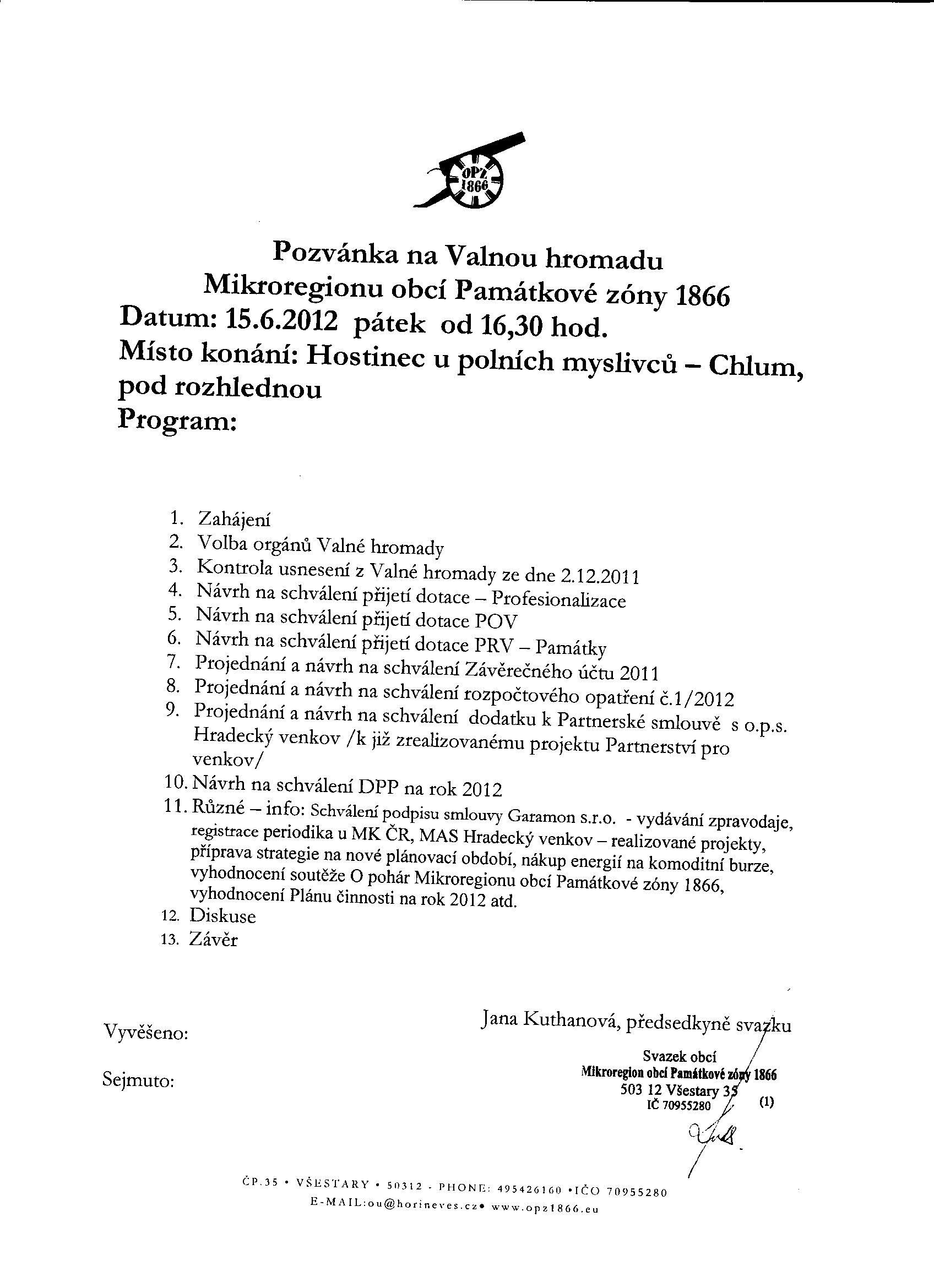 OPZ 1866

Pozvánka na Valnou hromadu
Mikroregionu obcí Památkové zóny 1866
Datum: 15.6.2012 pátek od 16,30 hod.
Místo konání: Hostinec u polních myslivců – Chlum, pod rozhlednou
Program:

1. Zahájení
2. Volba orgánů Valné hromady
3. Kontrola usnesení z Valné hromady ze dne 2.12.2011
4. Návrh na schválení přijetí dotace – Profesionalizace
5. Návrh na schválení přijetí dotace POV
6. Návrh na schválení přijetí dotace PRV – Památky
7. Projednání a návrh na schválení Závěrečného účtu 2011
8. Projednání a návrh na schválení rozpočtového opatření č.1/2012
9. Projednání a návrh na schválení dodatku k Partnerské smlouvě s o.p.s. Hradecký venkov /k již zrealizovanému projektu Partnerství pro venkov/
10. Návrh na schválení DPP na rok 2012
11. Různé – info: Schválení podpisu smlouvy Garamon s.r.o. - vydávání zpravodaje, registrace periodika u MK ČR, MAS Hradecký venkov – realizované projekty, příprava strategie na nové plánovací období, nákup energií na komoditní burze, vyhodnocení soutěže O pohár Mikroregionu obcí Památkové zóny 1866, vyhodnocení Plánu činnosti na rok 2012 atd.
12. Diskuse
13. Závěr

Jana Kuthanová, předsedkyně svazku

Vyvěšeno:

Sejmuto:

Svazek obcí
Mikroregion obcí Památkové zóny 1866
503 12 Všestary 35
IČ 70955280 (1)

ČP.35 • VŠESTARY • 50312 - PHONE: 495426160 •IČO 70955280
E-MAIL:ou@horineves.cz• www.opz1866.eu